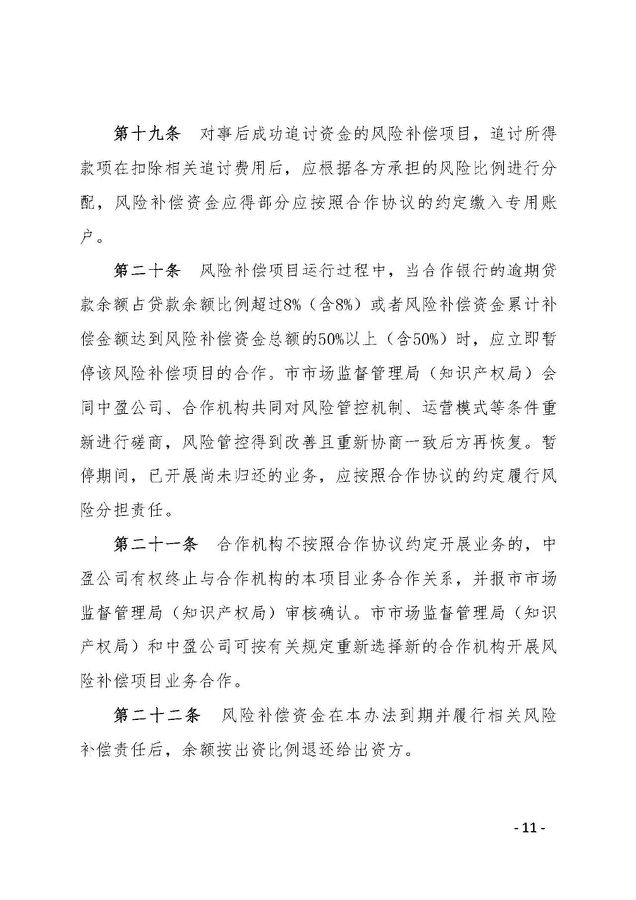 第十九条　对事后成功追讨资金的风险补偿项目，追讨所得款项在扣除相关追讨费用后，应根据各方承担的风险比例进行分配，风险补偿资金应得部分应按照合作协议的约定缴入专用账户。

第二十条　风险补偿项目运行过程中，当合作银行的逾期贷款余额占贷款余额比例超过8%（含8%）或者风险补偿资金累计补偿金额达到风险补偿资金总额的50%以上（含50%）时，应立即暂停该风险补偿项目的合作。市市场监督管理局（知识产权局）会同中盈公司、合作机构共同对风险管控机制、运营模式等条件重新进行磋商，风险管控得到改善且重新协商一致后方再恢复。暂停期间，已开展尚未归还的业务，应按照合作协议的约定履行风险分担责任。

第二十一条　合作机构不按照合作协议约定开展业务的，中盈公司有权终止与合作机构的本项目业务合作关系，并报市市场监督管理局（知识产权局）审核确认。市市场监督管理局（知识产权局）和中盈公司可按有关规定重新选择新的合作机构开展风险补偿项目业务合作。

第二十二条　风险补偿资金在本办法到期并履行相关风险补偿责任后，余额按出资比例退还给出资方。

- 11 -